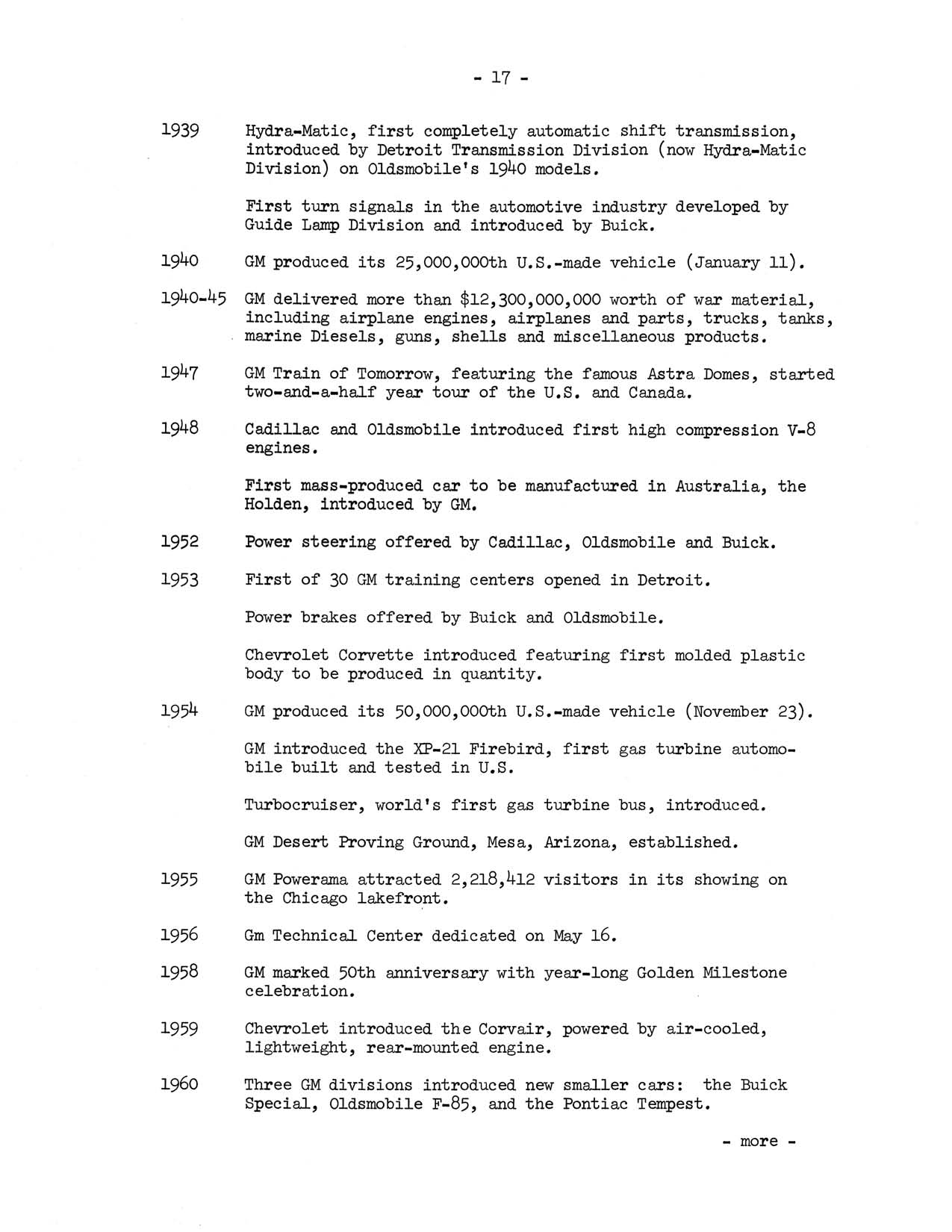 - 17 -

1939 Hydra-Matic, first completely automatic shift transmission, introduced by Detroit Transmission Division (now Hydra-Matic Division) on Oldsmobile's 1940 models.

First turn signals in the automotive industry developed by Guide Lamp Division and introduced by Buick.

1940 GM produced its 25,000,000th U.S.-made vehicle (January 11).

1940-45 GM delivered more than $12,300,000,000 worth of war material, including airplane engines, airplanes and parts, trucks, tanks, marine Diesels, guns, shells and miscellaneous products.

1947 GM Train of Tomorrow, featuring the famous Astra Domes, started two-and-a-half year tour of the U.S. and Canada.

1948 Cadillac and Oldsmobile introduced first high compression V-8 engines.

First mass-produced car to be manufactured in Australia, the Holden, introduced by GM.

1952 Power steering offered by Cadillac, Oldsmobile and Buick.

1953 First of 30 GM training centers opened in Detroit.

Power brakes offered by Buick and Oldsmobile.

Chevrolet Corvette introduced featuring first molded plastic body to be produced in quantity.

1954 GM produced its 50,000,000th U.S.-made vehicle (November 23).

GM introduced the XP-21 Firebird, first gas turbine automobile built and tested in U.S.

Turbocruiser, world's first gas turbine bus, introduced.

GM Desert Proving Ground, Mesa, Arizona, established.

1955 GM Powerama attracted 2,218,412 visitors in its showing on the Chicago lakefront.

1956 Gm Technical Center dedicated on May 16.

1958 GM marked 50th anniversary with year-long Golden Milestone celebration.

1959 Chevrolet introduced the Corvair, powered by air-cooled, lightweight, rear-mounted engine.

1960 Three GM divisions introduced new smaller cars: the Buick Special, Oldsmobile F-85, and the Pontiac Tempest.

- more -